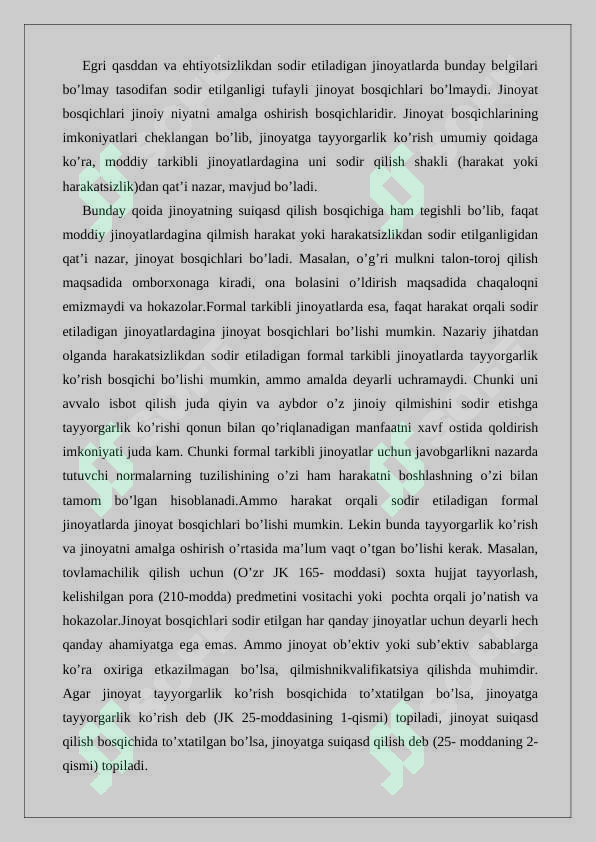 Egri qasddan va ehtiyotsizlikdan sodir etiladigan jinoyatlarda bunday belgilari bo’lmay tasodifan sodir etilganligi tufayli jinoyat bosqichlari bo’lmaydi. Jinoyat bosqichlari jinoiy niyatni amalga oshirish bosqichlaridir. Jinoyat bosqichlarining imkoniyatlari cheklangan bo’lib, jinoyatga tayyorgarlik ko’rish umumiy qoidaga ko’ra, moddiy tarkibli jinoyatlardagina uni sodir qilish shakli (harakat yoki harakatsizlik)dan qat’i nazar, mavjud bo’ladi.

Bunday qoida jinoyatning suiqasd qilish bosqichiga ham tegishli bo’lib, faqat moddiy jinoyatlardagina qilmish harakat yoki harakatsizlikdan sodir etilganligidan qat’i nazar, jinoyat bosqichlari bo’ladi. Masalan, o’g’ri mulkni talon-toroj qilish maqsadida omborxonaga kiradi, ona bolasini o’ldirish maqsadida chaqaloqni emizmaydi va hokazolar.Formal tarkibli jinoyatlarda esa, faqat harakat orqali sodir etiladigan jinoyatlardagina jinoyat bosqichlari bo’lishi mumkin. Nazariy jihatdan olganda harakatsizlikdan sodir etiladigan formal tarkibli jinoyatlarda tayyorgarlik ko’rish bosqichi bo’lishi mumkin, ammo amalda deyarli uchramaydi. Chunki uni avvalo isbot qilish juda qiyin va aybdor o’z jinoiy qilmishini sodir etishga tayyorgarlik ko’rishi qonun bilan qo’riqlanadigan manfaatni xavf ostida qoldirish imkoniyati juda kam. Chunki formal tarkibli jinoyatlar uchun javobgarlikni nazarda tutuvchi normalarning tuzilishining o’zi ham harakatni boshlashning o’zi bilan tamom bo’lgan hisoblanadi.Ammo harakat orqali sodir etiladigan formal jinoyatlarda jinoyat bosqichlari bo’lishi mumkin. Lekin bunda tayyorgarlik ko’rish va jinoyatni amalga oshirish o’rtasida ma’lum vaqt o’tgan bo’lishi kerak. Masalan, tovlamachilik qilish uchun (O’zr JK 165- moddasi) soxta hujjat tayyorlash, kelishilgan pora (210-modda) predmetini vositachi yoki pochta orqali jo’natish va hokazolar.Jinoyat bosqichlari sodir etilgan har qanday jinoyatlar uchun deyarli hech qanday ahamiyatga ega emas. Ammo jinoyat ob’ektiv yoki sub’ektiv sabablarga ko’ra oxiriga etkazilmagan bo’lsa, qilmishnikvalifikatsiya qilishda muhimdir. Agar jinoyat tayyorgarlik ko’rish bosqichida to’xtatilgan bo’lsa, jinoyatga tayyorgarlik ko’rish deb (JK 25-moddasining 1-qismi) topiladi, jinoyat suiqasd qilish bosqichida to’xtatilgan bo’lsa, jinoyatga suiqasd qilish deb (25- moddaning 2-qismi) topiladi.